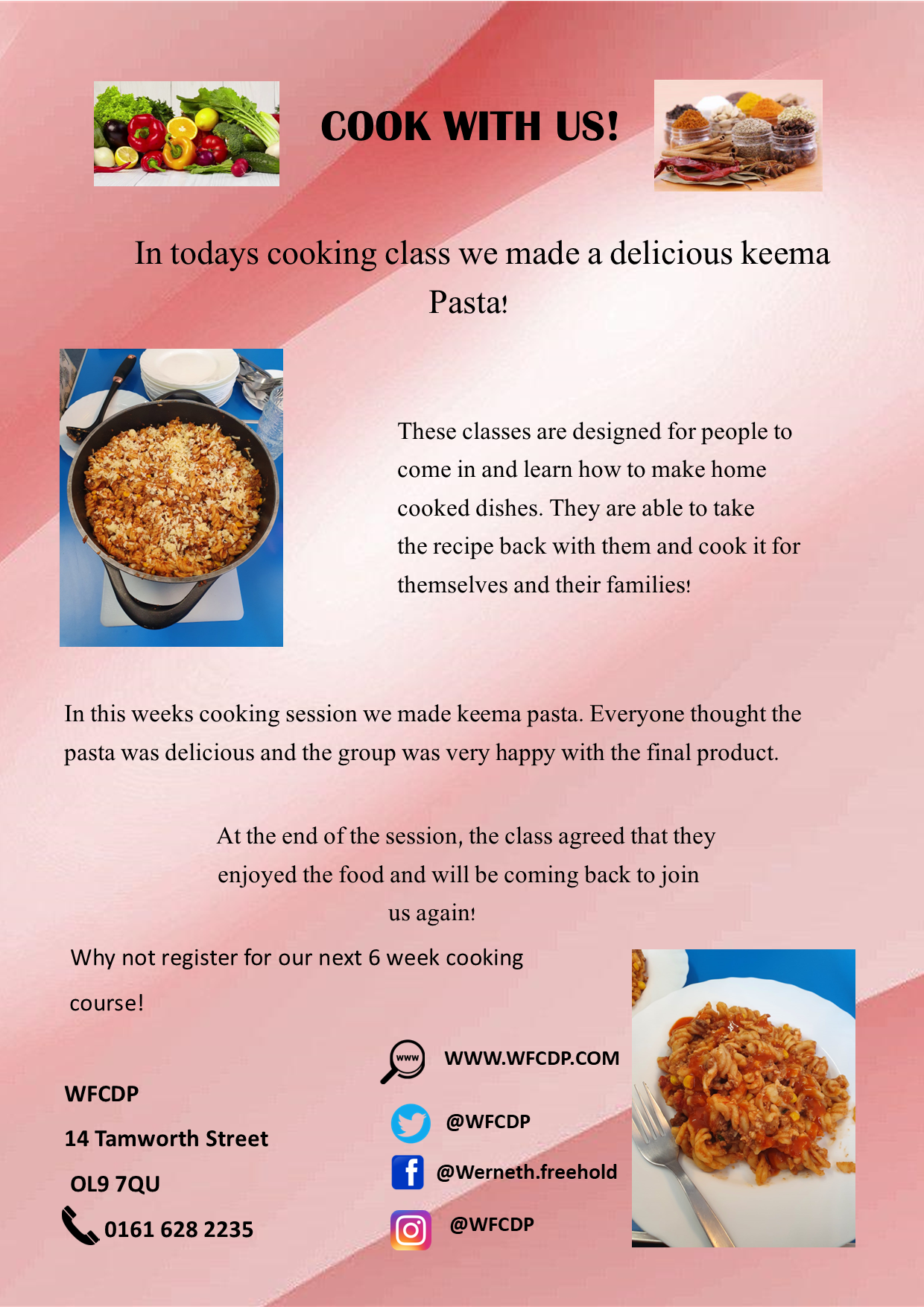 COOK WITH US!

In todays cooking class we made a delicious keema Pasta!

These classes are designed for people to come in and learn how to make home cooked dishes. They are able to take the recipe back with them and cook it for themselves and their families!

In this weeks cooking session we made keema pasta. Everyone thought the pasta was delicious and the group was very happy with the final product.

At the end of the session, the class agreed that they enjoyed the food and will be coming back to join us again!

Why not register for our next 6 week cooking course!

WFCDP

14 Tamworth Street

OL9 7QU

0161 628 2235

www

WWW.WFCDP.COM

@WFCDP

@Werneth.freehold

@WFCDP